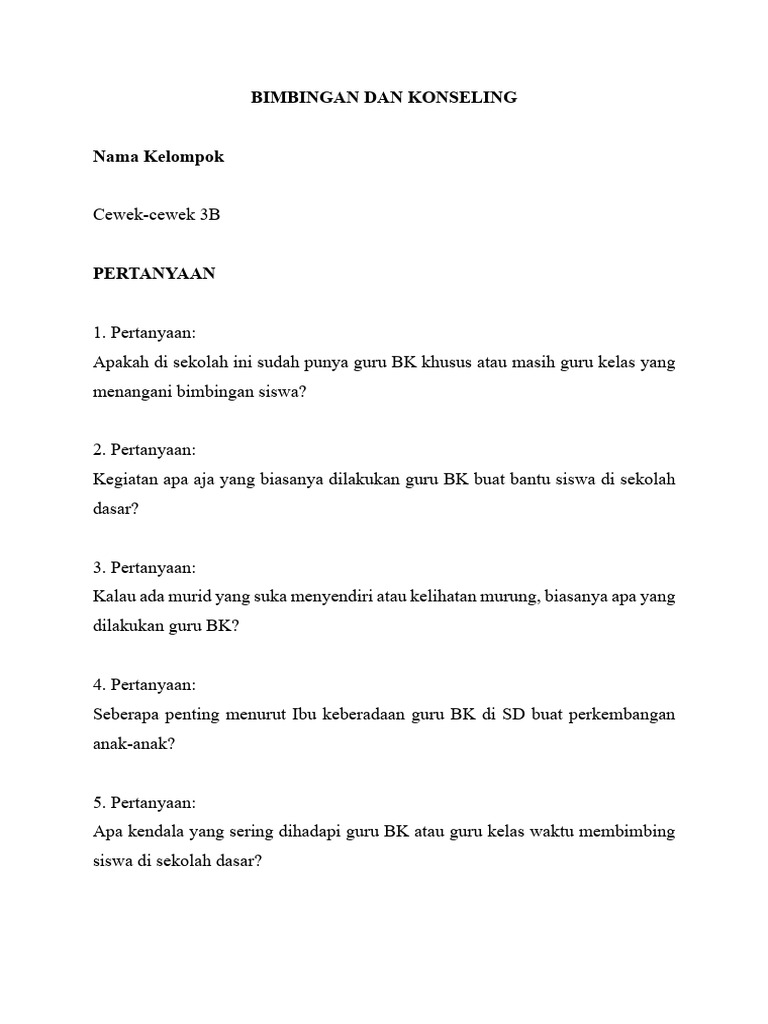 BIMBINGAN DAN KONSELING

Nama Kelompok

Cewek-cewek 3B

PERTANYAAN

1. Pertanyaan:
Apakah di sekolah ini sudah punya guru BK khusus atau masih guru kelas yang menangani bimbingan siswa?

2. Pertanyaan:
Kegiatan apa aja yang biasanya dilakukan guru BK buat bantu siswa di sekolah dasar?

3. Pertanyaan:
Kalau ada murid yang suka menyendiri atau kelihatan murung, biasanya apa yang dilakukan guru BK?

4. Pertanyaan:
Seberapa penting menurut Ibu keberadaan guru BK di SD buat perkembangan anak-anak?

5. Pertanyaan:
Apa kendala yang sering dihadapi guru BK atau guru kelas waktu membimbing siswa di sekolah dasar?